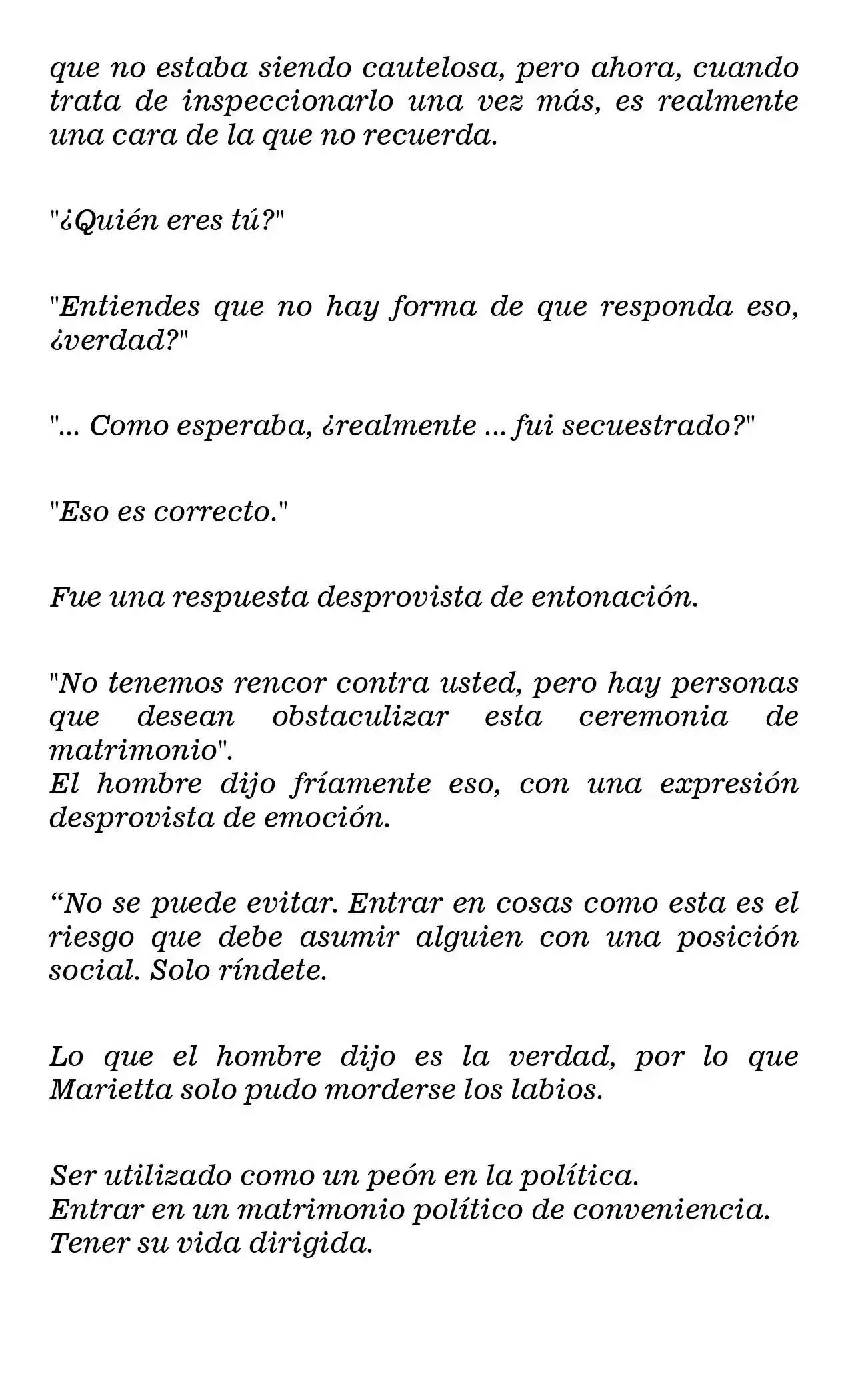 que no estaba siendo cautelosa, pero ahora, cuando trata de inspeccionarlo una vez más, es realmente una cara de la que no recuerda.

"¿Quién eres tú?"

"Entiendes que no hay forma de que responda eso, ¿verdad?"

"... Como esperaba, ¿realmente ... fui secuestrado?"

"Eso es correcto."

Fue una respuesta desprovista de entonación.

"No tenemos rencor contra usted, pero hay personas que desean obstaculizar esta ceremonia de matrimonio".

El hombre dijo fríamente eso, con una expresión desprovista de emoción.

"No se puede evitar. Entrar en cosas como esta es el riesgo que debe asumir alguien con una posición social. Solo ríndete.

Lo que el hombre dijo es la verdad, por lo que Marietta solo pudo morderse los labios.

Ser utilizado como un peón en la política.
Entrar en un matrimonio político de conveniencia.
Tener su vida dirigida.